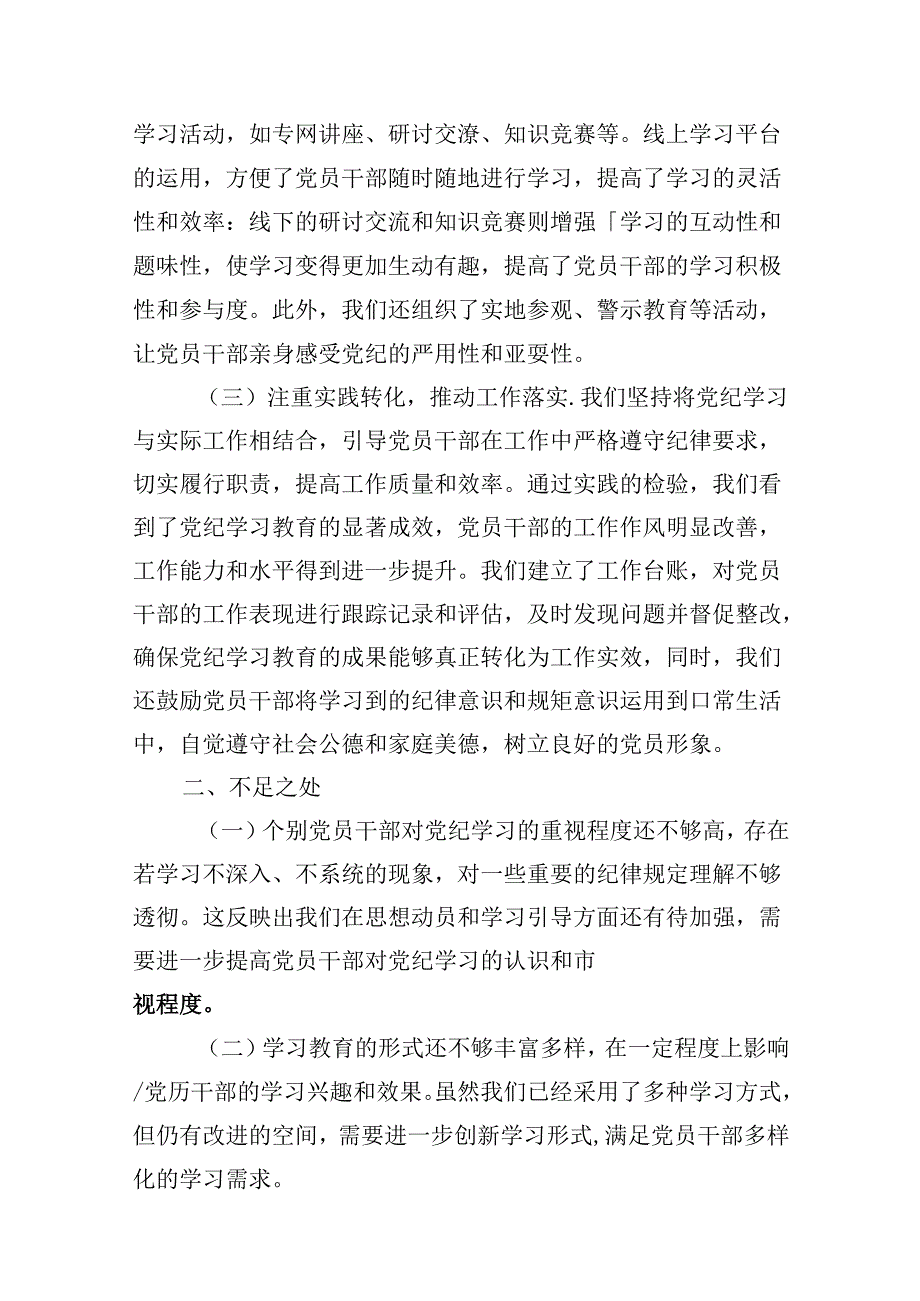 学习活动，如专网讲座、研讨交潦、知识竞赛等。线上学习平台的运用，方便了党员干部随时随地进行学习，提高了学习的灵活性和效率：线下的研讨交流和知识竞赛则增强「学习的互动性和题味性，使学习变得更加生动有趣，提高了党员干部的学习积极性和参与度。此外，我们还组织了实地参观、警示教育等活动，让党员干部亲身感受党纪的严用性和亚要性。

（三）注重实践转化，推动工作落实.我们坚持将党纪学习与实际工作相结合，引导党员干部在工作中严格遵守纪律要求，切实履行职责，提高工作质量和效率。通过实践的检验，我们看到了党纪学习教育的显著成效，党员干部的工作作风明显改善，工作能力和水平得到进一步提升。我们建立了工作台账，对党员干部的工作表现进行跟踪记录和评估，及时发现问题并督促整改，确保党纪学习教育的成果能够真正转化为工作实效，同时，我们还鼓励党员干部将学习到的纪律意识和规矩意识运用到口常生活中，自觉遵守社会公德和家庭美德，树立良好的党员形象。

二、不足之处

（一）个别党员干部对党纪学习的重视程度还不够高，存在若学习不深入、不系统的现象，对一些重要的纪律规定理解不够透彻。这反映出我们在思想动员和学习引导方面还有待加强，需要进一步提高党员干部对党纪学习的认识和市
视程度。

（二）学习教育的形式还不够丰富多样，在一定程度上影响/党历干部的学习兴趣和效果。虽然我们已经采用了多种学习方式，但仍有改进的空间，需要进一步创新学习形式，满足党员干部多样化的学习需求。